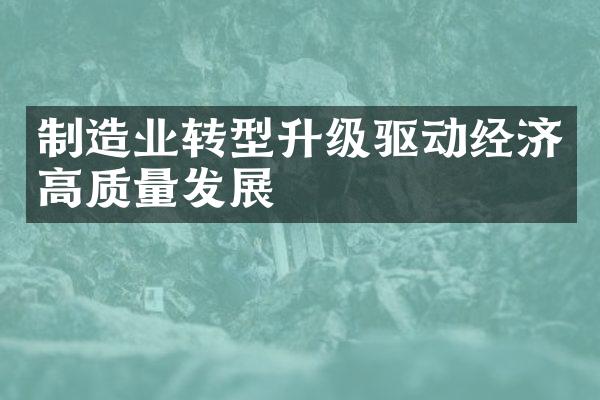 制造业转型升级驱动经济高质量发展